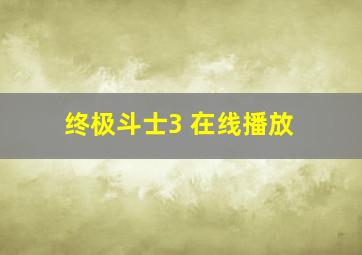 终极斗士3 在线播放